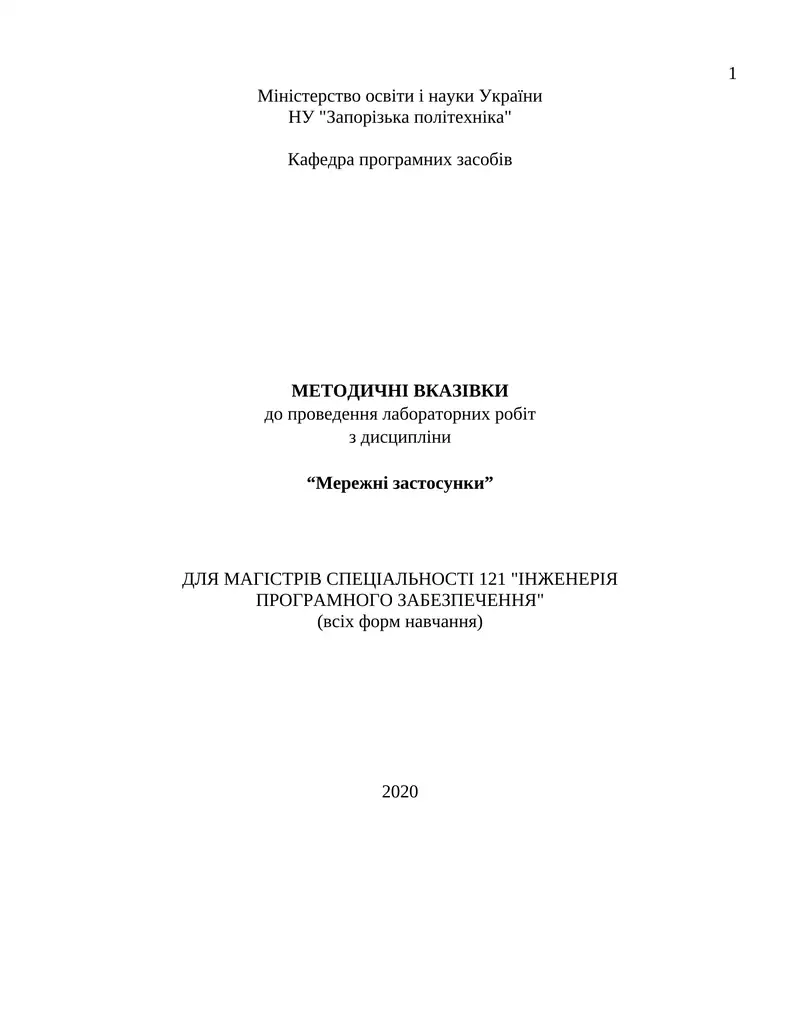 1

Міністерство освіти і науки України
НУ "Запорізька політехніка"

Кафедра програмних засобів

МЕТОДИЧНІ ВКАЗІВКИ
до проведення лабораторних робіт
з дисципліни

“Мережні застосунки”

ДЛЯ МАГІСТРІВ СПЕЦІАЛЬНОСТІ 121 "ІНЖЕНЕРІЯ ПРОГРАМНОГО ЗАБЕЗПЕЧЕННЯ"
(всіх форм навчання)

2020